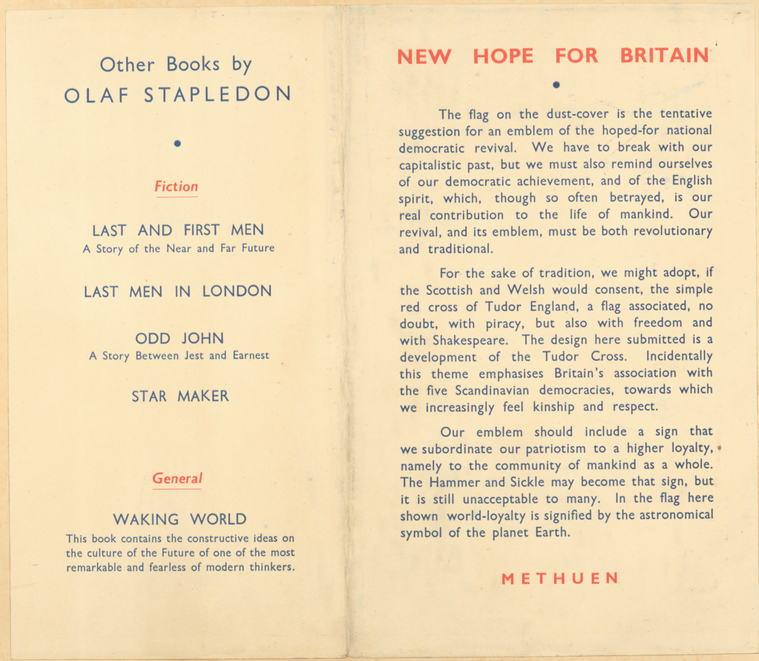 Other Books by
OLAF STAPLEDON

•

Fiction

LAST AND FIRST MEN
A Story of the Near and Far Future

LAST MEN IN LONDON

ODD JOHN
A Story Between Jest and Earnest

STAR MAKER

General

WAKING WORLD
This book contains the constructive ideas on the culture of the Future of one of the most remarkable and fearless of modern thinkers.

NEW HOPE FOR BRITAIN

•

The flag on the dust-cover is the tentative suggestion for an emblem of the hoped-for national democratic revival. We have to break with our capitalistic past, but we must also remind ourselves of our democratic achievement, and of the English spirit, which, though so often betrayed, is our real contribution to the life of mankind. Our revival, and its emblem, must be both revolutionary and traditional.

For the sake of tradition, we might adopt, if the Scottish and Welsh would consent, the simple red cross of Tudor England, a flag associated, no doubt, with piracy, but also with freedom and with Shakespeare. The design here submitted is a development of the Tudor Cross. Incidentally this theme emphasises Britain's association with the five Scandinavian democracies, towards which we increasingly feel kinship and respect.

Our emblem should include a sign that we subordinate our patriotism to a higher loyalty, namely to the community of mankind as a whole. The Hammer and Sickle may become that sign, but it is still unacceptable to many. In the flag here shown world-loyalty is signified by the astronomical symbol of the planet Earth.

METHUEN